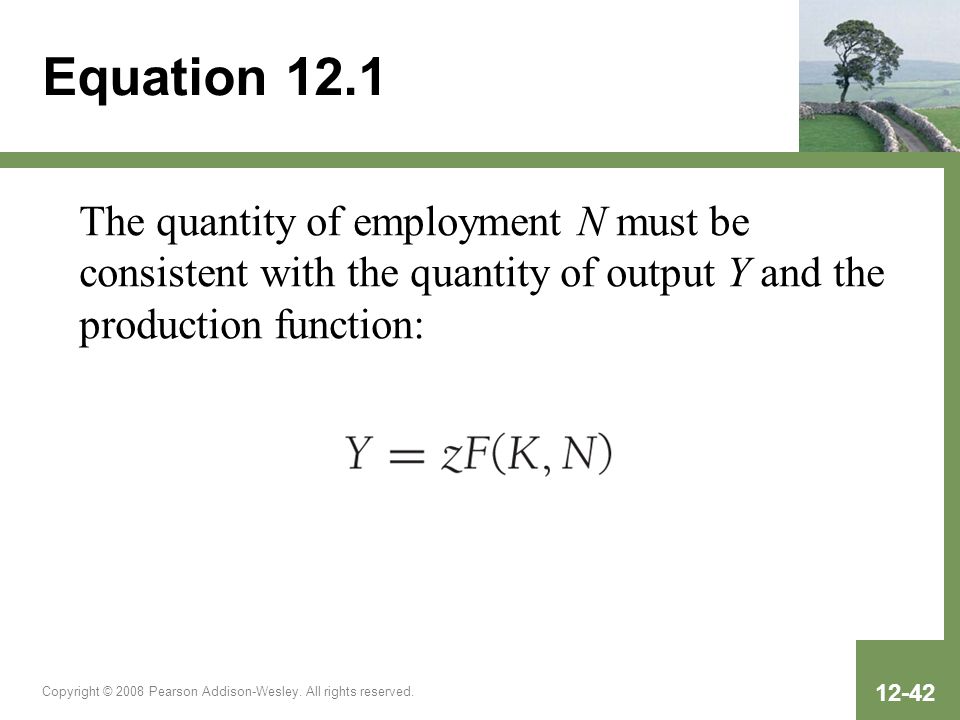 Equation 12.1

The quantity of employment $N$ must be consistent with the quantity of output $Y$ and the production function:

$Y = zF(K, N)$

Copyright © 2008 Pearson Addison-Wesley. All rights reserved.

12-42